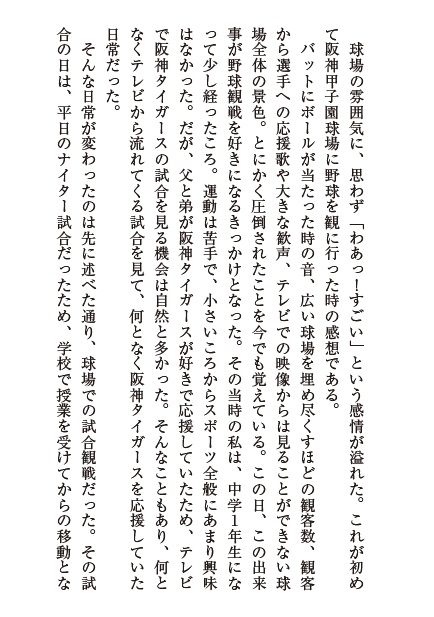 球場の雰囲気に、思わず「わあっ!すごい」という感情が溢れた。これが初めて阪神甲子園球場に野球を観に行った時の感想である。

バットにボールが当たった時の音、広い球場を埋め尽くすほどの観客数、観客から選手への応援歌や大きな歓声、テレビでの映像からは見ることができない球場全体の景色。とにかく圧倒されたことを今でも覚えている。この日、この出来事が野球観戦を好きになるきっかけとなった。その当時の私は、中学1年生になって少し経ったころ。運動は苦手で、小さいころからスポーツ全般にあまり興味はなかった。だが、父と弟が阪神タイガースが好きで応援していたため、テレビで阪神タイガースの試合を見る機会は自然と多かった。そんなこともあり、何となくテレビから流れてくる試合を見て、何となく阪神タイガースを応援していた日常だった。

そんな日常が変わったのは先に述べた通り、球場での試合観戦だった。その試合の日は、平日のナイター試合だったため、学校で授業を受けてからの移動とな